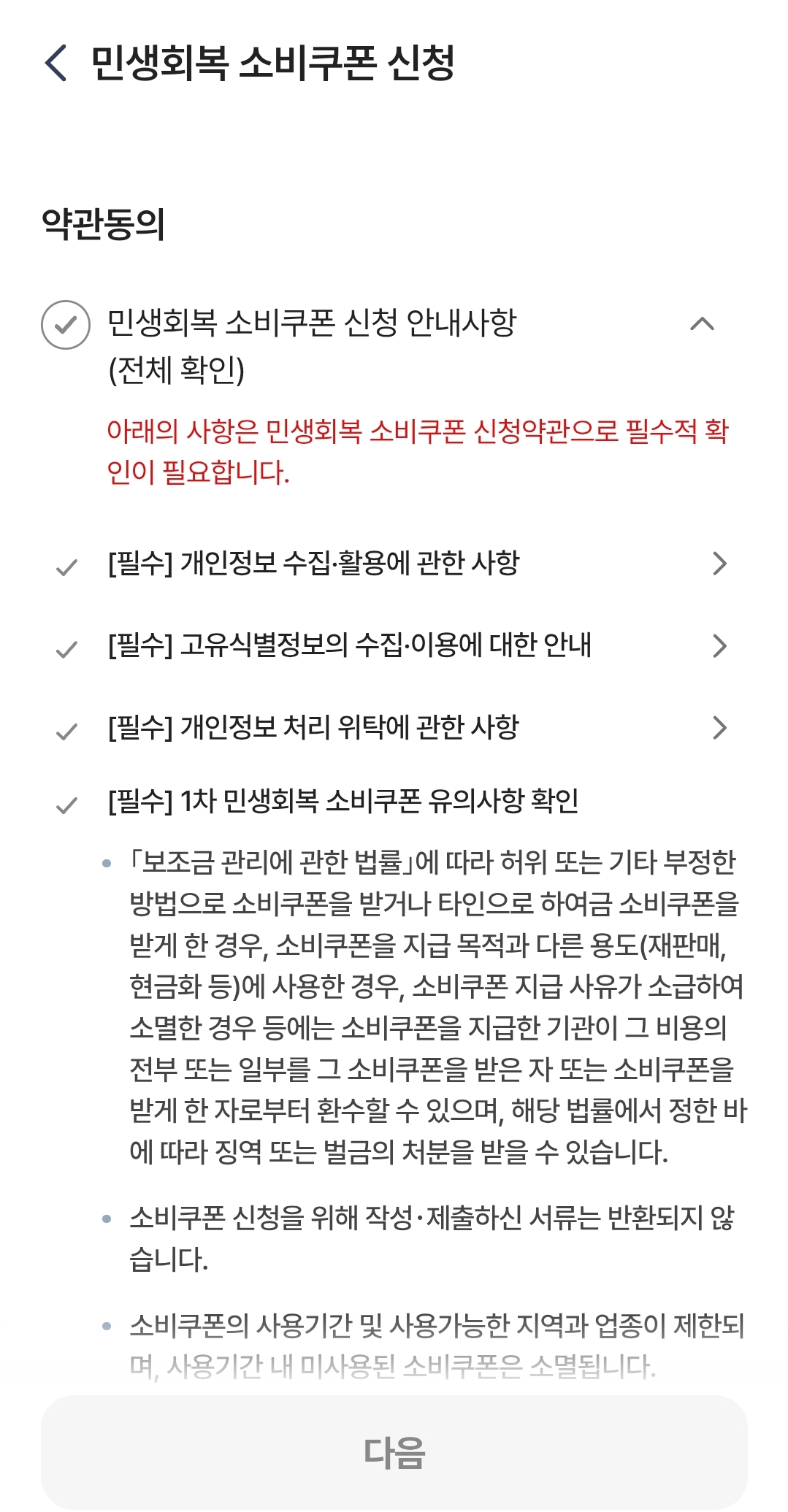 민생회복 소비쿠폰 신청

약관동의

민생회복 소비쿠폰 신청 안내사항 (전체 확인)

아래의 사항은 민생회복 소비쿠폰 신청약관으로 필수적 확인이 필요합니다.

[필수] 개인정보 수집·활용에 관한 사항

[필수] 고유식별정보의 수집·이용에 대한 안내

[필수] 개인정보 처리 위탁에 관한 사항

[필수] 1차 민생회복 소비쿠폰 유의사항 확인

「보조금 관리에 관한 법률」에 따라 허위 또는 기타 부정한 방법으로 소비쿠폰을 받거나 타인으로 하여금 소비쿠폰을 받게 한 경우, 소비쿠폰을 지급 목적과 다른 용도(재판매, 현금화 등)에 사용한 경우, 소비쿠폰 지급 사유가 소급하여 소멸한 경우 등에는 소비쿠폰을 지급한 기관이 그 비용의 전부 또는 일부를 그 소비쿠폰을 받은 자 또는 소비쿠폰을 받게 한 자로부터 환수할 수 있으며, 해당 법률에서 정한 바에 따라 징역 또는 벌금의 처분을 받을 수 있습니다.

소비쿠폰 신청을 위해 작성·제출하신 서류는 반환되지 않습니다.

소비쿠폰의 사용기간 및 사용가능한 지역과 업종이 제한되며, 사용기간 내 미사용된 소비쿠폰은 소멸됩니다.

다음